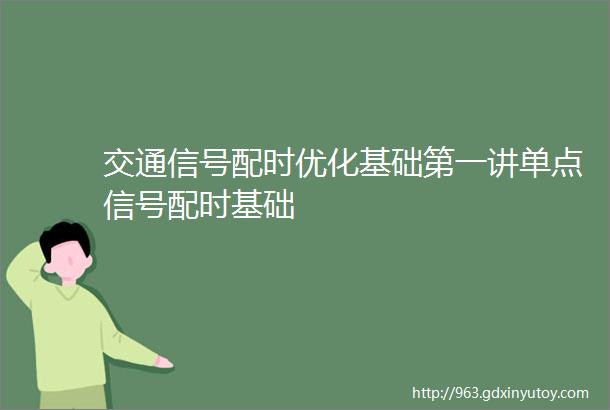 交通信号配时优化基础第一讲单点信号配时基础

http://963.gdxinyutoy.com